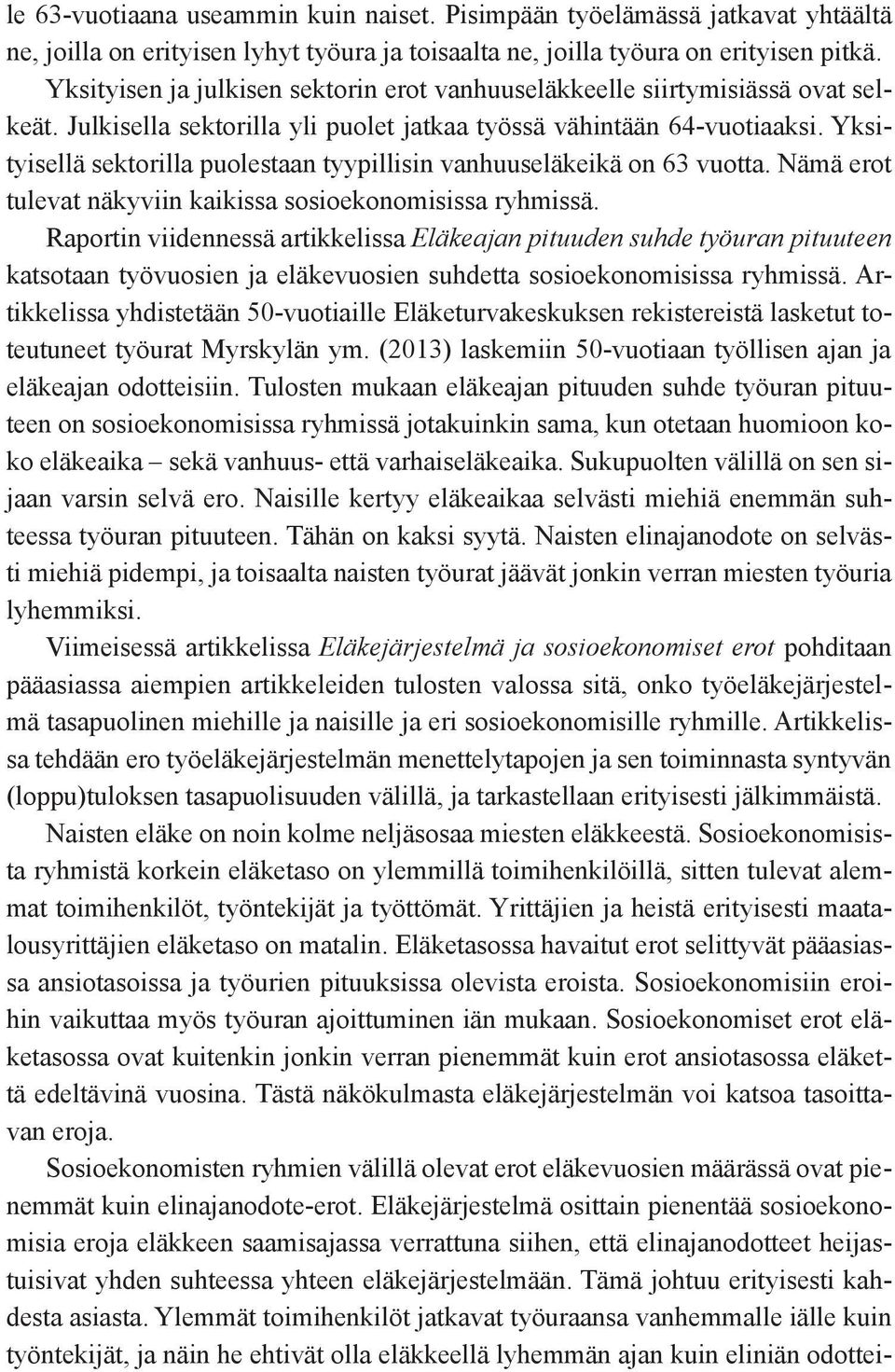 le 63-vuotiaana useammin kuin naiset. Pisimpään työelämässä jatkavat yhtäältä ne, joilla on erityisen lyhyt työura ja toisaalta ne, joilla työura on erityisen pitkä.

Yksityisen ja julkisen sektorin erot vanhuuseläkkeelle siirtymisiässä ovat selkeät. Julkisella sektorilla yli puolet jatkaa työssä vähintään 64-vuotiaaksi. Yksityisellä sektorilla puolestaan tyypillisin vanhuuseläkeikä on 63 vuotta. Nämä erot tulevat näkyviin kaikissa sosioekonomisissa ryhmissä.

Raportin viidennessä artikkelissa Eläkeajan pituuden suhde työuran pituuteen katsotaan työvuosien ja eläkevuosien suhdetta sosioekonomisissa ryhmissä. Artikkelissa yhdistetään 50-vuotiaille Eläketurvakeskuksen rekistereistä lasketut toteutuneet työurat Myrskylän ym. (2013) laskemiin 50-vuotiaan työllisen ajan ja eläkeajan odotteisiin. Tulosten mukaan eläkeajan pituuden suhde työuran pituuteen on sosioekonomisissa ryhmissä jotakuinkin sama, kun otetaan huomioon koko eläkeaika – sekä vanhuus- että varhaiseläkeaika. Sukupuolten välillä on sen sijaan varsin selvä ero. Naisille kertyy eläkeaikaa selvästi miehiä enemmän suhteessa työuran pituuteen. Tähän on kaksi syytä. Naisten elinajanodote on selvästi miehiä pidempi, ja toisaalta naisten työurat jäävät jonkin verran miesten työuria lyhemmiksi.

Viimeisessä artikkelissa Eläkejärjestelmä ja sosioekonomiset erot pohditaan pääasiassa aiempien artikkeleiden tulosten valossa sitä, onko työeläkejärjestelmä tasapuolinen miehille ja naisille ja eri sosioekonomisille ryhmille. Artikkelissa tehdään ero työeläkejärjestelmän menettelytapojen ja sen toiminnasta syntyvän (loppu)tuloksen tasapuolisuuden välillä, ja tarkastellaan erityisesti jälkimmäistä.

Naisten eläke on noin kolme neljäsosaa miesten eläkkeestä. Sosioekonomisista ryhmistä korkein eläketaso on ylemmillä toimihenkilöillä, sitten tulevat alemmat toimihenkilöt, työntekijät ja työttömät. Yrittäjien ja heistä erityisesti maatalousyrittäjien eläketaso on matalin. Eläketasossa havaitut erot selittyvät pääasiassa ansiotasoissa ja työurien pituuksissa olevista eroista. Sosioekonomisiin eroihin vaikuttaa myös työuran ajoittuminen iän mukaan. Sosioekonomiset erot eläketasossa ovat kuitenkin jonkin verran pienemmät kuin erot ansiotasossa eläkettä edeltävinä vuosina. Tästä näkökulmasta eläkejärjestelmän voi katsoa tasoittavan eroja.

Sosioekonomisten ryhmien välillä olevat erot eläkevuosien määrässä ovat pienemmät kuin elinajanodote-erot. Eläkejärjestelmä osittain pienentää sosioekonomisia eroja eläkkeen saamisajassa verrattuna siihen, että elinajanodotteet heijastuisivat yhden suhteessa yhteen eläkejärjestelmään. Tämä johtuu erityisesti kahdesta asiasta. Ylemmät toimihenkilöt jatkavat työuraansa vanhemmalle iälle kuin työntekijät, ja näin he ehtivät olla eläkkeellä lyhemmän ajan kuin eliniän odottei-